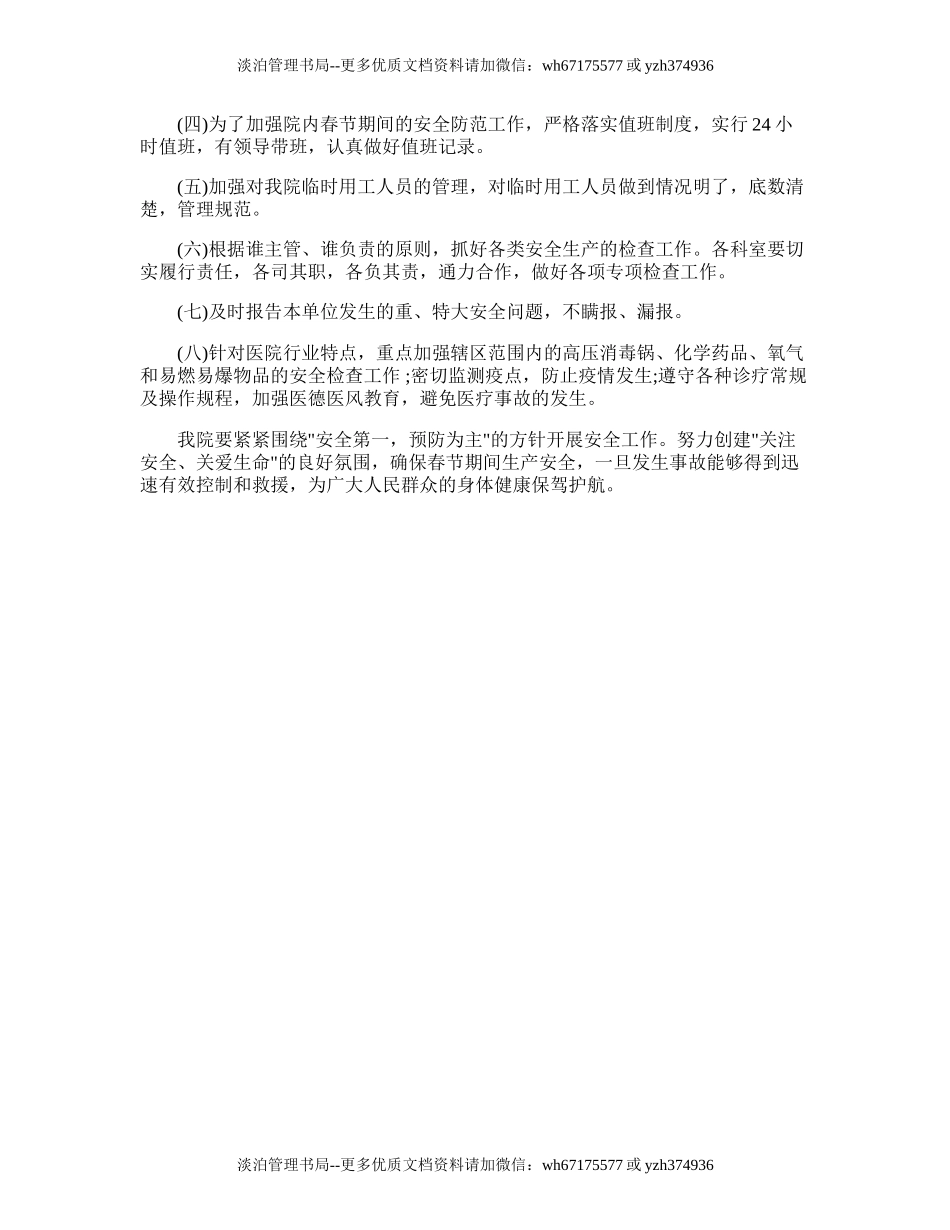 淡泊管理书局--更多优质文档资料请加微信：wh67175577 或 yzh374936

(四)为了加强院内春节期间的安全防范工作，严格落实值班制度，实行 24 小时值班，有领导带班，认真做好值班记录。

(五)加强对我院临时用工人员的管理，对临时用工人员做到情况明了，底数清楚，管理规范。

(六)根据谁主管、谁负责的原则，抓好各类安全生产的检查工作。各科室要切实履行责任，各司其职，各负其责，通力合作，做好各项专项检查工作。

(七)及时报告本单位发生的重、特大安全问题，不瞒报、漏报。

(八)针对医院行业特点，重点加强辖区范围内的高压消毒锅、化学药品、氧气和易燃易爆物品的安全检查工作 ;密切监测疫点，防止疫情发生;遵守各种诊疗常规及操作规程，加强医德医风教育，避免医疗事故的发生。

我院要紧紧围绕"安全第一，预防为主"的方针开展安全工作。努力创建"关注安全、关爱生命"的良好氛围，确保春节期间生产安全，一旦发生事故能够得到迅速有效控制和救援，为广大人民群众的身体健康保驾护航。

淡泊管理书局--更多优质文档资料请加微信：wh67175577 或 yzh374936